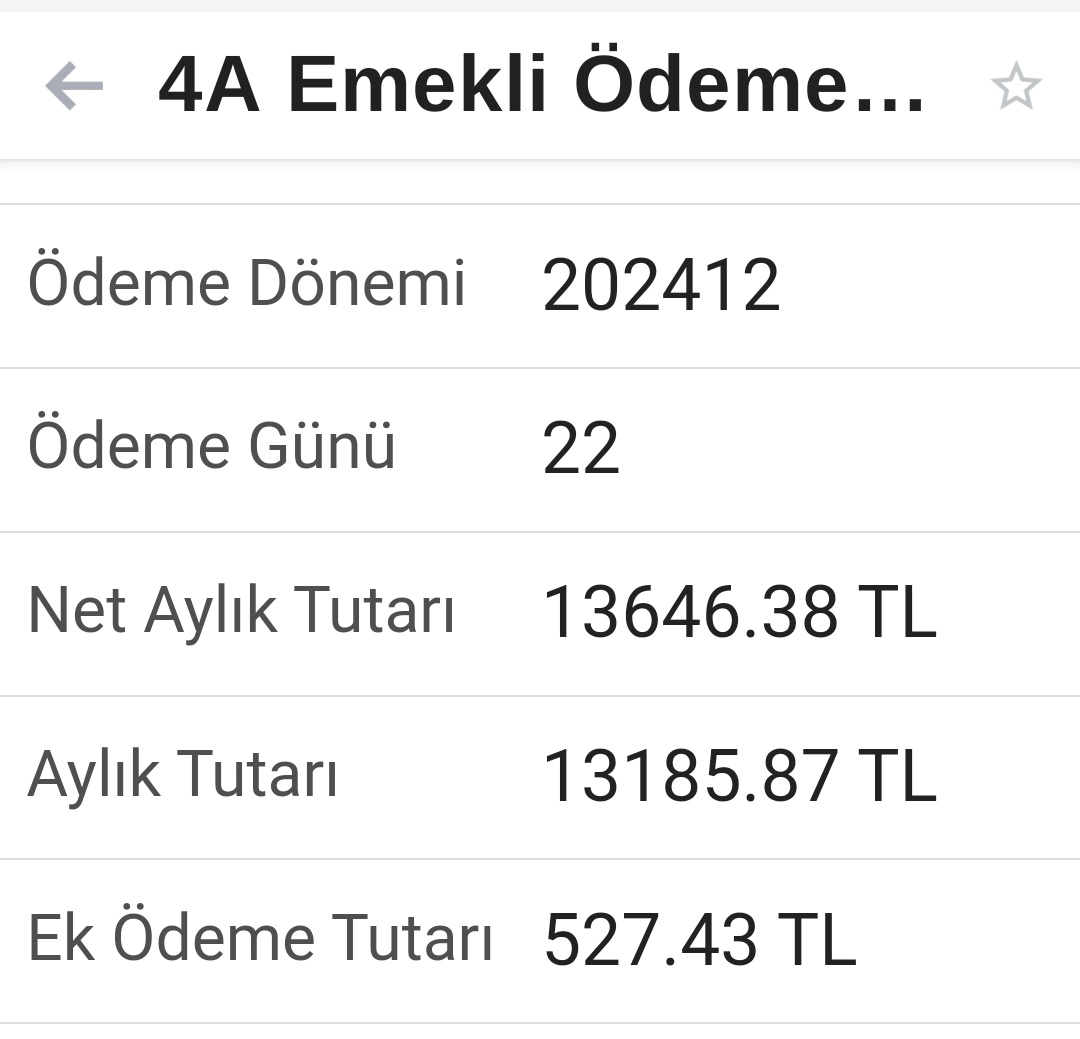 4A Emekli Ödeme…

| | |
|---|---|
| Ödeme Dönemi | 202412 |
| Ödeme Günü | 22 |
| Net Aylık Tutarı | 13646.38 TL |
| Aylık Tutarı | 13185.87 TL |
| Ek Ödeme Tutarı | 527.43 TL |